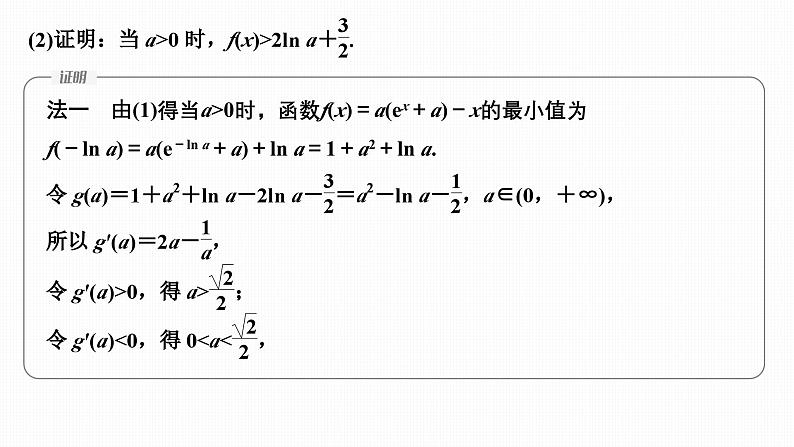 (2)证明：当 $a>0$ 时，$f(x)>2\ln a+\frac{3}{2}$.

证明

法一　由(1)得当$a>0$时，函数$f(x)=a(e^x+a)-x$的最小值为

$f(-\ln a)=a(e^{-\ln a}+a)+\ln a=1+a^2+\ln a$.

令 $g(a)=1+a^2+\ln a-2\ln a-\frac{3}{2}=a^2-\ln a-\frac{1}{2}$，$a\in(0，+\infty)$，

所以 $g'(a)=2a-\frac{1}{a}$，

令 $g'(a)>0$，得 $a>\frac{\sqrt{2}}{2}$；

令 $g'(a)<0$，得 $0<a<\frac{\sqrt{2}}{2}$，